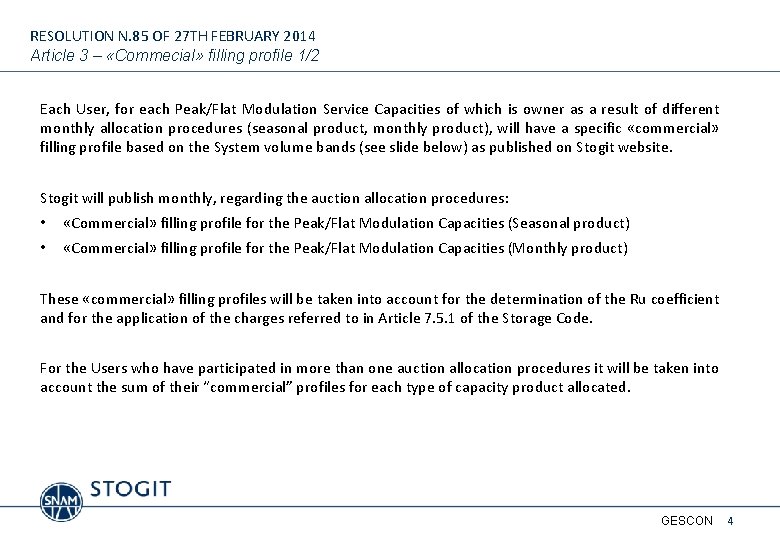 RESOLUTION N.85 OF 27TH FEBRUARY 2014
Article 3 – «Commecial» filling profile 1/2

Each User, for each Peak/Flat Modulation Service Capacities of which is owner as a result of different monthly allocation procedures (seasonal product, monthly product), will have a specific «commercial» filling profile based on the System volume bands (see slide below) as published on Stogit website.

Stogit will publish monthly, regarding the auction allocation procedures:

• «Commercial» filling profile for the Peak/Flat Modulation Capacities (Seasonal product)
• «Commercial» filling profile for the Peak/Flat Modulation Capacities (Monthly product)

These «commercial» filling profiles will be taken into account for the determination of the Ru coefficient and for the application of the charges referred to in Article 7.5.1 of the Storage Code.

For the Users who have participated in more than one auction allocation procedures it will be taken into account the sum of their "commercial" profiles for each type of capacity product allocated.

SNAM
STOGIT

GESCON 4